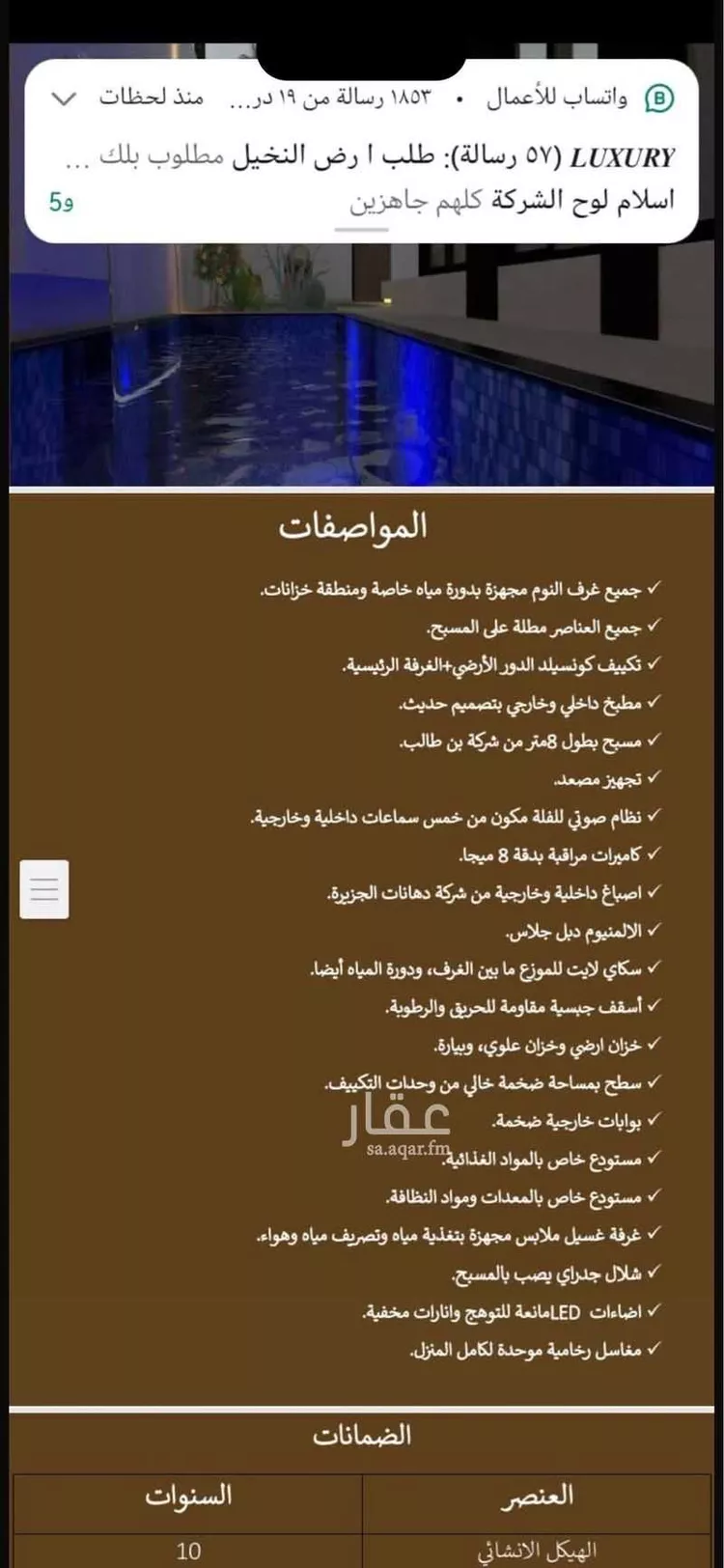 واتساب للأعمال • ١٨٥٣ رسالة من ١٩ در... منذ لحظات
LUXURY (٥٧ رسالة): طلب ا رض النخيل مطلوب بلك ...
اسلام لوح الشركة كلهم جاهزين
5و

المواصفات

✓ جميع غرف النوم مجهزة بدورة مياه خاصة ومنطقة خزانات.
✓ جميع العناصر مطلة على المسبح.
✓ تكييف كونسيلد الدور الأرضي+الغرفة الرئيسية.
✓ مطبخ داخلي وخارجي بتصميم حديث.
✓ مسبح بطول 8متر من شركة بن طالب.
✓ تجهيز مصعد.
✓ نظام صوتي للفلة مكون من خمس سماعات داخلية وخارجية.
✓ كاميرات مراقبة بدقة 8 ميجا.
✓ اصباغ داخلية وخارجية من شركة دهانات الجزيرة.
✓ الالمنيوم دبل جلاس.
✓ سكاي لايت للموزع ما بين الغرف، ودورة المياه أيضا.
✓ أسقف جبسية مقاومة للحريق والرطوبة.
✓ خزان ارضي وخزان علوي، وبيارة.
✓ سطح بمساحة ضخمة خالي من وحدات التكييف.
✓ بوابات خارجية ضخمة.
✓ مستودع خاص بالمواد الغذائية.
✓ مستودع خاص بالمعدات ومواد النظافة.
✓ غرفة غسيل ملابس مجهزة بتغذية مياه وتصريف مياه وهواء.
✓ شلال جداري يصب بالمسبح.
✓ اضاءات LEDمانعة للتوهج وانارات مخفية.
✓ مغاسل رخامية موحدة لكامل المنزل.

عقار
sa.aqar.fm

الضمانات

| العنصر | السنوات |
|---|---|
| الهيكل الانشائي | 10 |